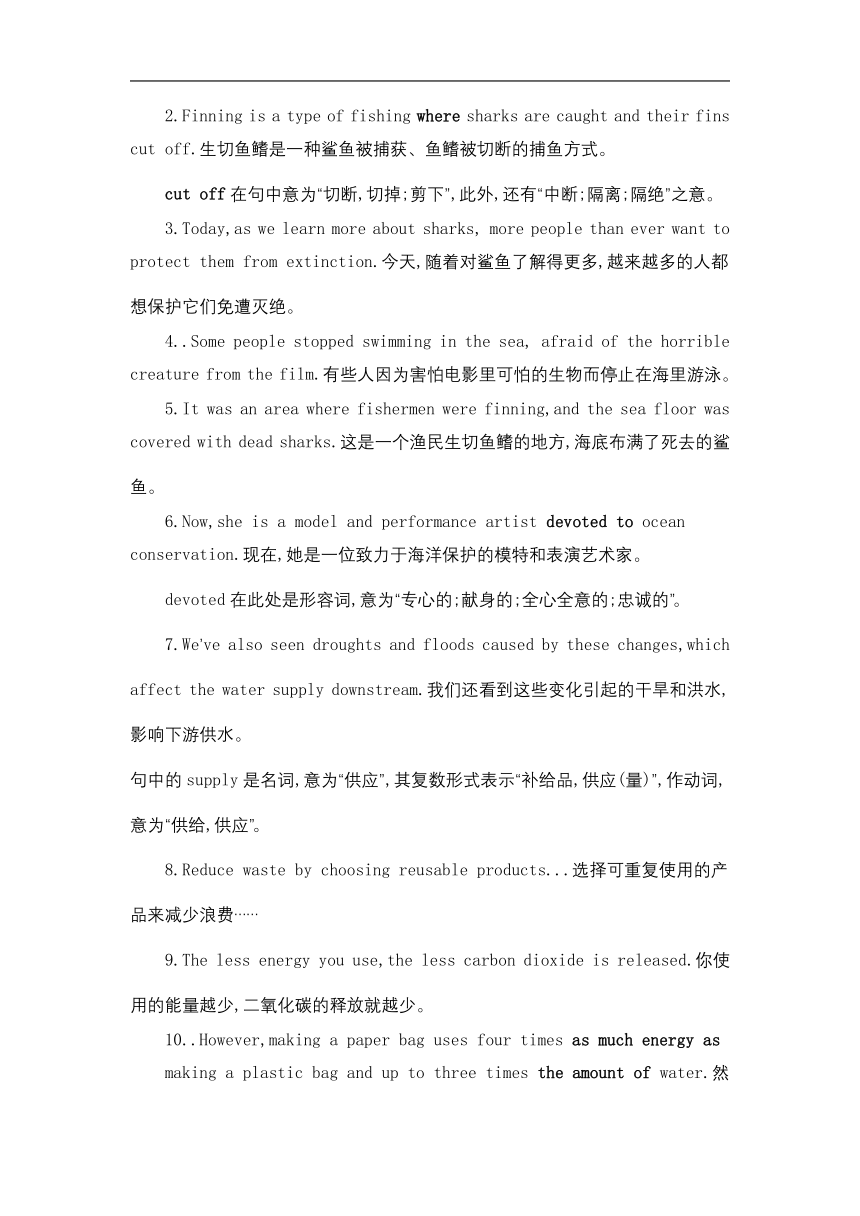 2.Finning is a type of fishing where sharks are caught and their fins cut off.生切鱼鳍是一种鲨鱼被捕获、鱼鳍被切断的捕鱼方式。

cut off 在句中意为“切断,切掉;剪下”,此外,还有“中断;隔离;隔绝”之意。

3.Today,as we learn more about sharks, more people than ever want to protect them from extinction.今天,随着对鲨鱼了解得更多,越来越多的人都想保护它们免遭灭绝。

4..Some people stopped swimming in the sea, afraid of the horrible creature from the film.有些人因为害怕电影里可怕的生物而停止在海里游泳。

5.It was an area where fishermen were finning,and the sea floor was covered with dead sharks.这是一个渔民生切鱼鳍的地方,海底布满了死去的鲨鱼。

6.Now,she is a model and performance artist devoted to ocean conservation.现在,她是一位致力于海洋保护的模特和表演艺术家。

devoted 在此处是形容词,意为“专心的;献身的;全心全意的;忠诚的”。

7.We've also seen droughts and floods caused by these changes,which affect the water supply downstream.我们还看到这些变化引起的干旱和洪水,影响下游供水。

句中的 supply 是名词,意为“供应”,其复数形式表示“补给品,供应(量)”,作动词,意为“供给,供应”。

8.Reduce waste by choosing reusable products...选择可重复使用的产品来减少浪费……

9.The less energy you use,the less carbon dioxide is released.你使用的能量越少,二氧化碳的释放就越少。

10..However,making a paper bag uses four times as much energy as making a plastic bag and up to three times the amount of water.然